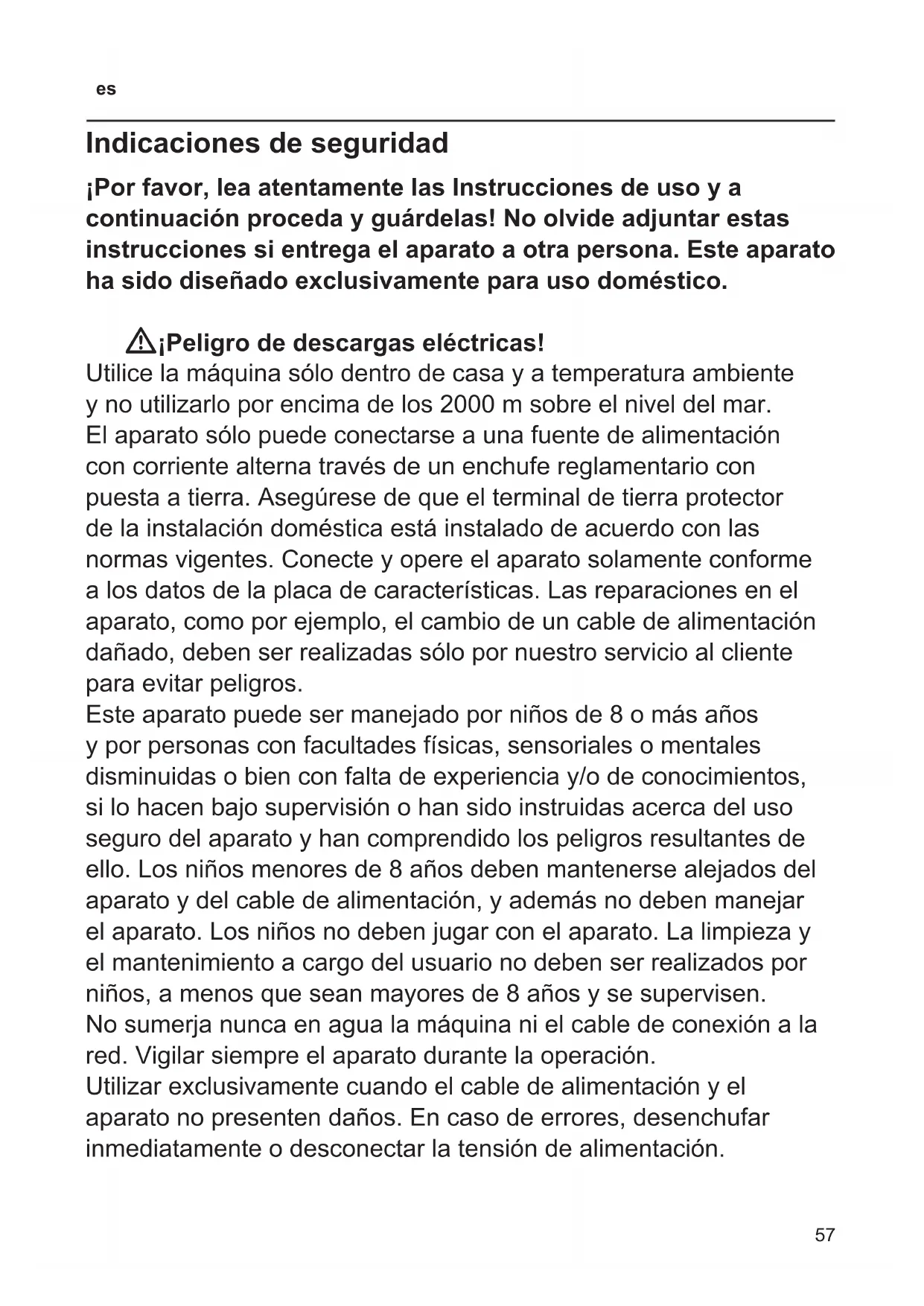 es

Indicaciones de seguridad

¡Por favor, lea atentamente las Instrucciones de uso y a continuación proceda y guárdelas! No olvide adjuntar estas instrucciones si entrega el aparato a otra persona. Este aparato ha sido diseñado exclusivamente para uso doméstico.

¡Peligro de descargas eléctricas!
Utilice la máquina sólo dentro de casa y a temperatura ambiente y no utilizarlo por encima de los 2000 m sobre el nivel del mar.
El aparato sólo puede conectarse a una fuente de alimentación con corriente alterna través de un enchufe reglamentario con puesta a tierra. Asegúrese de que el terminal de tierra protector de la instalación doméstica está instalado de acuerdo con las normas vigentes. Conecte y opere el aparato solamente conforme a los datos de la placa de características. Las reparaciones en el aparato, como por ejemplo, el cambio de un cable de alimentación dañado, deben ser realizadas sólo por nuestro servicio al cliente para evitar peligros.
Este aparato puede ser manejado por niños de 8 o más años y por personas con facultades físicas, sensoriales o mentales disminuidas o bien con falta de experiencia y/o de conocimientos, si lo hacen bajo supervisión o han sido instruidas acerca del uso seguro del aparato y han comprendido los peligros resultantes de ello. Los niños menores de 8 años deben mantenerse alejados del aparato y del cable de alimentación, y además no deben manejar el aparato. Los niños no deben jugar con el aparato. La limpieza y el mantenimiento a cargo del usuario no deben ser realizados por niños, a menos que sean mayores de 8 años y se supervisen.
No sumerja nunca en agua la máquina ni el cable de conexión a la red. Vigilar siempre el aparato durante la operación.
Utilizar exclusivamente cuando el cable de alimentación y el aparato no presenten daños. En caso de errores, desenchufar inmediatamente o desconectar la tensión de alimentación.

57